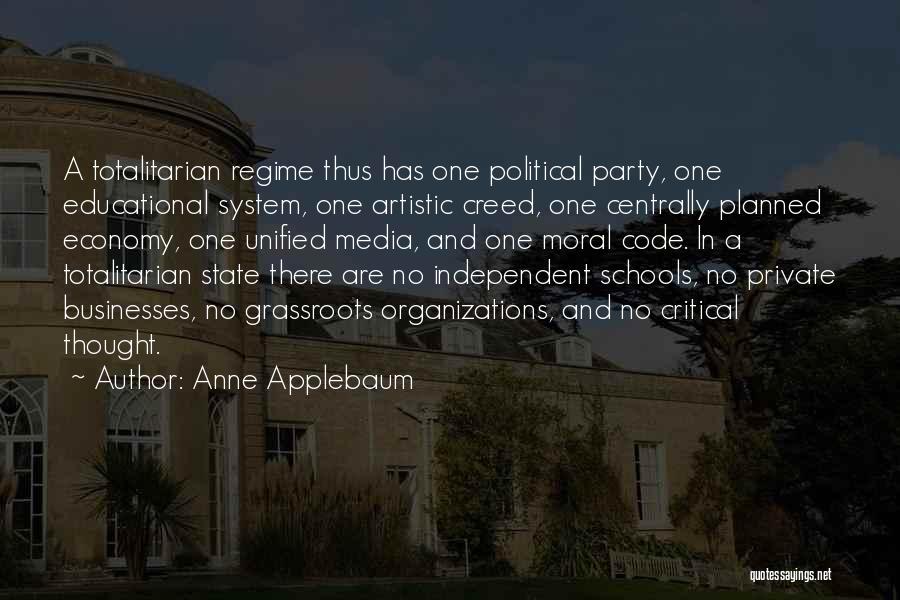 A totalitarian regime thus has one political party, one educational system, one artistic creed, one centrally planned economy, one unified media, and one moral code. In a totalitarian state there are no independent schools, no private businesses, no grassroots organizations, and no critical thought.

~ Author: Anne Applebaum

quotessayings.net